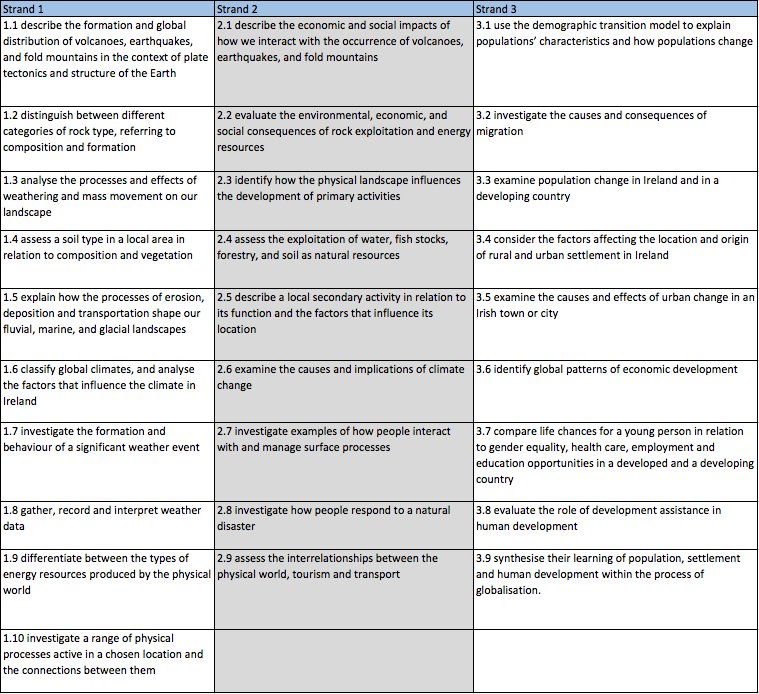 | Strand 1 | Strand 2 | Strand 3 |
|---|---|---|
| 1.1 describe the formation and global distribution of volcanoes, earthquakes, and fold mountains in the context of plate tectonics and structure of the Earth | 2.1 describe the economic and social impacts of how we interact with the occurrence of volcanoes, earthquakes, and fold mountains | 3.1 use the demographic transition model to explain populations' characteristics and how populations change |
| 1.2 distinguish between different categories of rock type, referring to composition and formation | 2.2 evaluate the environmental, economic, and social consequences of rock exploitation and energy resources | 3.2 investigate the causes and consequences of migration |
| 1.3 analyse the processes and effects of weathering and mass movement on our landscape | 2.3 identify how the physical landscape influences the development of primary activities | 3.3 examine population change in Ireland and in a developing country |
| 1.4 assess a soil type in a local area in relation to composition and vegetation | 2.4 assess the exploitation of water, fish stocks, forestry, and soil as natural resources | 3.4 consider the factors affecting the location and origin of rural and urban settlement in Ireland |
| 1.5 explain how the processes of erosion, deposition and transportation shape our fluvial, marine, and glacial landscapes | 2.5 describe a local secondary activity in relation to its function and the factors that influence its location | 3.5 examine the causes and effects of urban change in an Irish town or city |
| 1.6 classify global climates, and analyse the factors that influence the climate in Ireland | 2.6 examine the causes and implications of climate change | 3.6 identify global patterns of economic development |
| 1.7 investigate the formation and behaviour of a significant weather event | 2.7 investigate examples of how people interact with and manage surface processes | 3.7 compare life chances for a young person in relation to gender equality, health care, employment and education opportunities in a developed and a developing country |
| 1.8 gather, record and interpret weather data | 2.8 investigate how people respond to a natural disaster | 3.8 evaluate the role of development assistance in human development |
| 1.9 differentiate between the types of energy resources produced by the physical world | 2.9 assess the interrelationships between the physical world, tourism and transport | 3.9 synthesise their learning of population, settlement and human development within the process of globalisation. |
| 1.10 investigate a range of physical processes active in a chosen location and the connections between them | | |